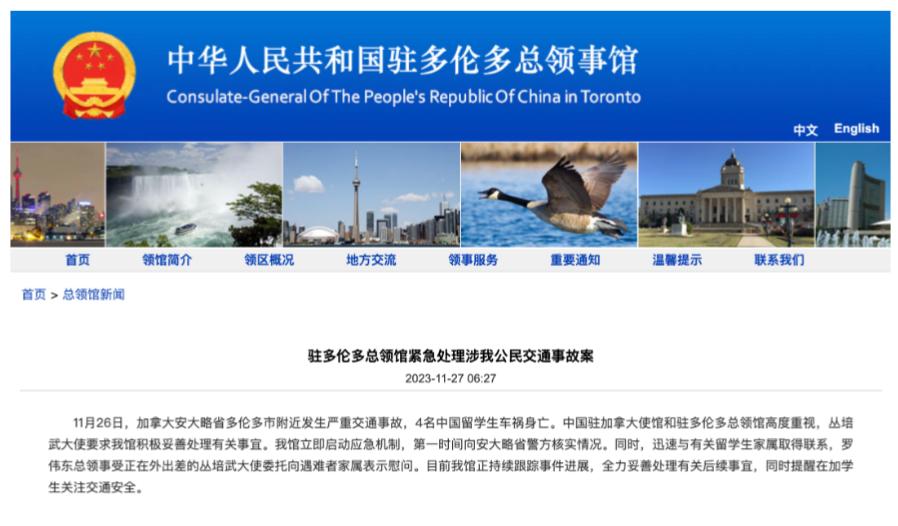 中华人民共和国驻多伦多总领事馆
Consulate-General Of The People's Republic Of China in Toronto

中文 English

首页 领馆简介 领区概况 地方交流 领事服务 重要通知 温馨提示 联系我们

首页 > 总领馆新闻

驻多伦多总领馆紧急处理涉我公民交通事故案
2023-11-27 06:27

11月26日，加拿大安大略省多伦多市附近发生严重交通事故，4名中国留学生车祸身亡。中国驻加拿大使馆和驻多伦多总领馆高度重视，丛培武大使要求我馆积极妥善处理有关事宜。我馆立即启动应急机制，第一时间向安大略省警方核实情况。同时，迅速与有关留学生家属取得联系，罗伟东总领事受正在外出差的丛培武大使委托向遇难者家属表示慰问。目前我馆正持续跟踪事件进展，全力妥善处理有关后续事宜，同时提醒在加学生关注交通安全。